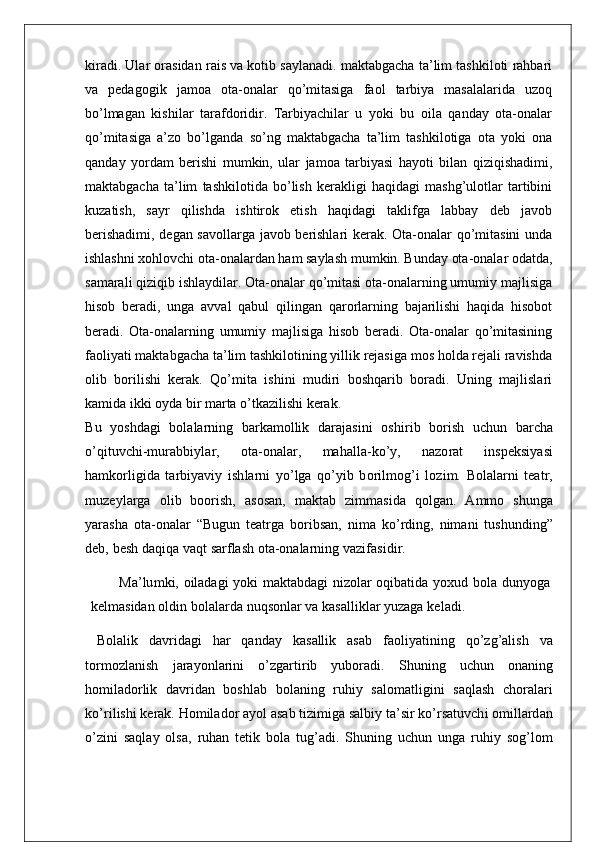 kiradi. Ular orasidan rais va kotib saylanadi. maktabgacha ta’lim tashkiloti rahbari va pedagogik jamoa ota-onalar qo’mitasiga faol tarbiya masalalarida uzoq bo’lmagan kishilar tarafdoridir. Tarbiyachilar u yoki bu oila qanday ota-onalar qo’mitasiga a’zo bo’lganda so’ng maktabgacha ta’lim tashkilotiga ota yoki ona qanday yordam berishi mumkin, ular jamoa tarbiyasi hayoti bilan qiziqishadimi, maktabgacha ta’lim tashkilotida bo’lish kerakligi haqidagi mashg’ulotlar tartibini kuzatish, sayr qilishda ishtirok etish haqidagi taklifga labbay deb javob berishadimi, degan savollarga javob berishlari kerak. Ota-onalar qo’mitasini unda ishlashni xohlovchi ota-onalardan ham saylash mumkin. Bunday ota-onalar odatda, samarali qiziqib ishlaydilar. Ota-onalar qo’mitasi ota-onalarning umumiy majlisiga hisob beradi, unga avval qabul qilingan qarorlarning bajarilishi haqida hisobot beradi. Ota-onalarning umumiy majlisiga hisob beradi. Ota-onalar qo’mitasining faoliyati maktabgacha ta’lim tashkilotining yillik rejasiga mos holda rejali ravishda olib borilishi kerak. Qo’mita ishini mudiri boshqarib boradi. Uning majlislari kamida ikki oyda bir marta o’tkazilishi kerak.

Bu yoshdagi bolalarning barkamollik darajasini oshirib borish uchun barcha o’qituvchi-murabbiylar, ota-onalar, mahalla-ko’y, nazorat inspeksiyasi hamkorligida tarbiyaviy ishlarni yo’lga qo’yib borilmog’i lozim. Bolalarni teatr, muzeylarga olib boorish, asosan, maktab zimmasida qolgan. Ammo shunga yarasha ota-onalar “Bugun teatrga boribsan, nima ko’rding, nimani tushunding” deb, besh daqiqa vaqt sarflash ota-onalarning vazifasidir.

Ma’lumki, oiladagi yoki maktabdagi nizolar oqibatida yoxud bola dunyoga kelmasidan oldin bolalarda nuqsonlar va kasalliklar yuzaga keladi.

Bolalik davridagi har qanday kasallik asab faoliyatining qo’zg’alish va tormozlanish jarayonlarini o’zgartirib yuboradi. Shuning uchun onaning homiladorlik davridan boshlab bolaning ruhiy salomatligini saqlash choralari ko’rilishi kerak. Homilador ayol asab tizimiga salbiy ta’sir ko’rsatuvchi omillardan o’zini saqlay olsa, ruhan tetik bola tug’adi. Shuning uchun unga ruhiy sog’lom